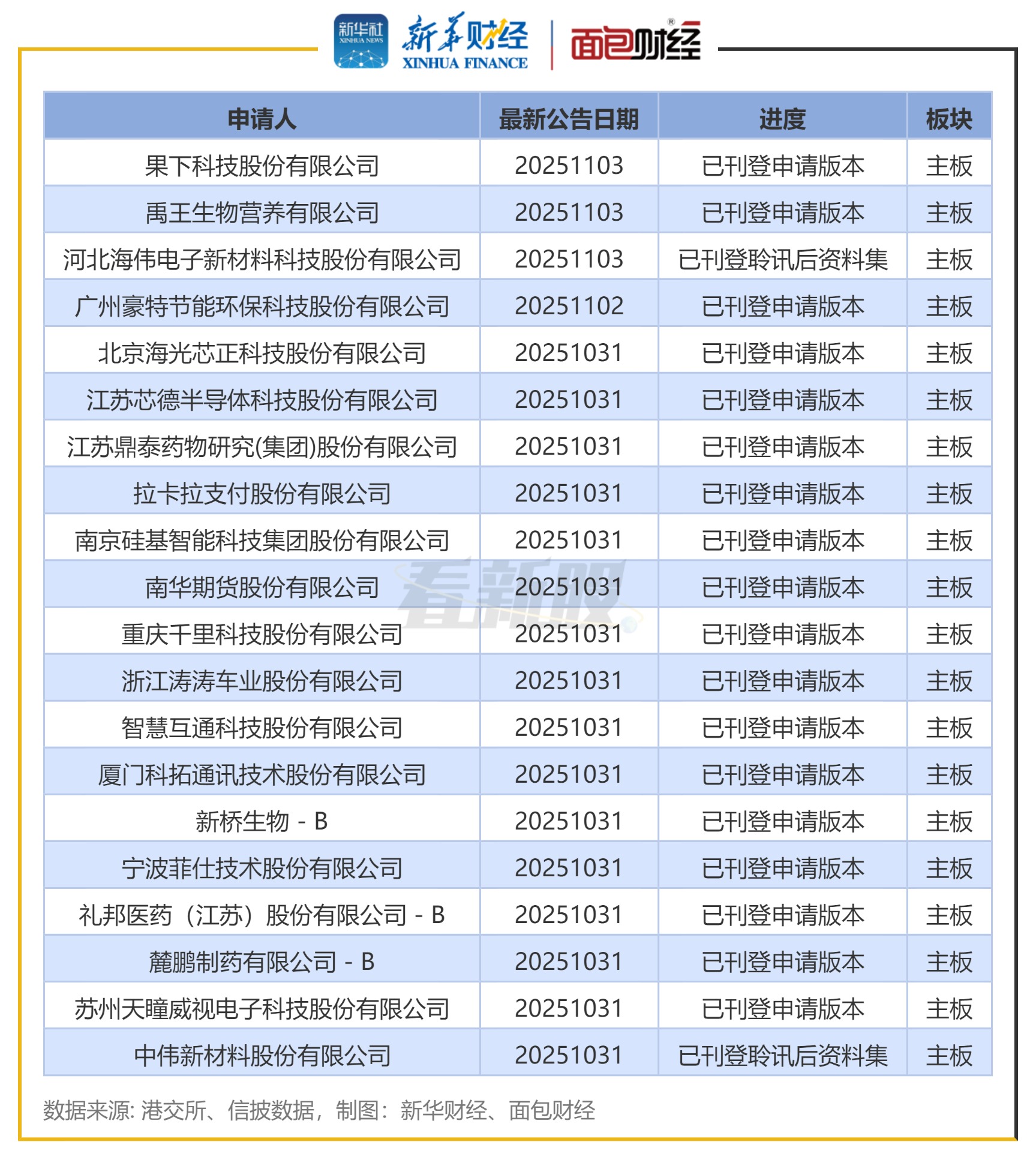 新华社 XINHUA NEWS 新华财经 XINHUA FINANCE 面包财经

| 申请人 | 最新公告日期 | 进度 | 板块 |
|---|---|---|---|
| 果下科技股份有限公司 | 20251103 | 已刊登申请版本 | 主板 |
| 禹王生物营养有限公司 | 20251103 | 已刊登申请版本 | 主板 |
| 河北海伟电子新材料科技股份有限公司 | 20251103 | 已刊登聆讯后资料集 | 主板 |
| 广州豪特节能环保科技股份有限公司 | 20251102 | 已刊登申请版本 | 主板 |
| 北京海光芯正科技股份有限公司 | 20251031 | 已刊登申请版本 | 主板 |
| 江苏芯德半导体科技股份有限公司 | 20251031 | 已刊登申请版本 | 主板 |
| 江苏鼎泰药物研究(集团)股份有限公司 | 20251031 | 已刊登申请版本 | 主板 |
| 拉卡拉支付股份有限公司 | 20251031 | 已刊登申请版本 | 主板 |
| 南京硅基智能科技集团股份有限公司 | 20251031 | 已刊登申请版本 | 主板 |
| 南华期货股份有限公司 | 20251031 | 已刊登申请版本 | 主板 |
| 重庆千里科技股份有限公司 | 20251031 | 已刊登申请版本 | 主板 |
| 浙江涛涛车业股份有限公司 | 20251031 | 已刊登申请版本 | 主板 |
| 智慧互通科技股份有限公司 | 20251031 | 已刊登申请版本 | 主板 |
| 厦门科拓通讯技术股份有限公司 | 20251031 | 已刊登申请版本 | 主板 |
| 新桥生物 - B | 20251031 | 已刊登申请版本 | 主板 |
| 宁波菲仕技术股份有限公司 | 20251031 | 已刊登申请版本 | 主板 |
| 礼邦医药（江苏）股份有限公司 - B | 20251031 | 已刊登申请版本 | 主板 |
| 麓鹏制药有限公司 - B | 20251031 | 已刊登申请版本 | 主板 |
| 苏州天瞳威视电子科技股份有限公司 | 20251031 | 已刊登申请版本 | 主板 |
| 中伟新材料股份有限公司 | 20251031 | 已刊登聆讯后资料集 | 主板 |

看新股

数据来源: 港交所、信披数据，制图：新华财经、面包财经